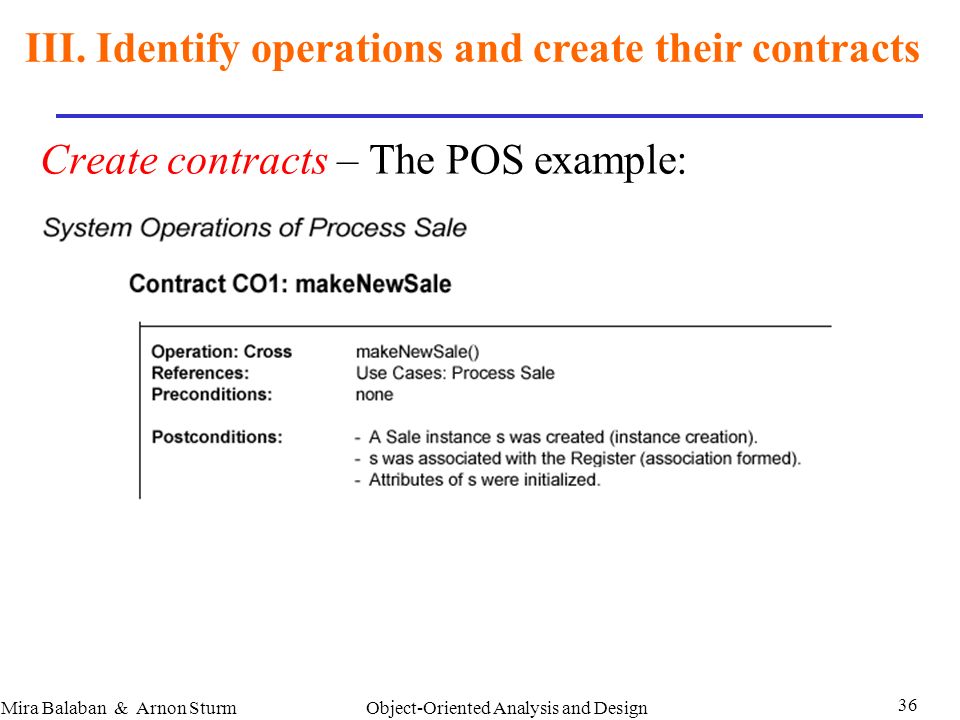 III. Identify operations and create their contracts

Create contracts – The POS example:

System Operations of Process Sale

Contract CO1: makeNewSale

| | |
|---|---|
| Operation: Cross | makeNewSale() |
| References: | Use Cases: Process Sale |
| Preconditions: | none |
| Postconditions: | - A Sale instance s was created (instance creation). - s was associated with the Register (association formed). - Attributes of s were initialized. |

Mira Balaban & Arnon Sturm Object-Oriented Analysis and Design 36